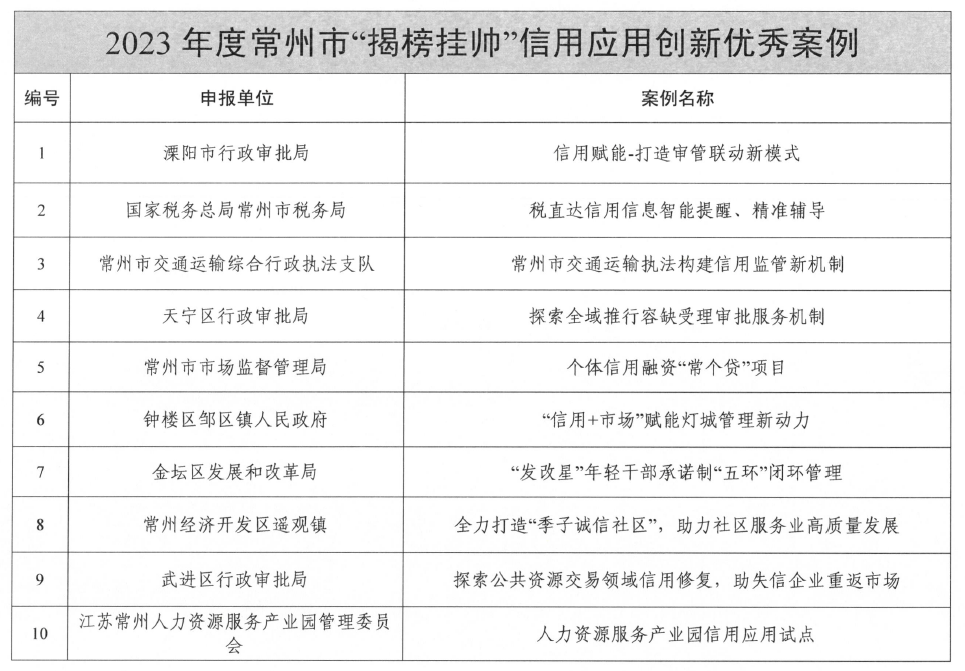 2023 年度常州市“揭榜挂帅”信用应用创新优秀案例

| 编号 | 申报单位 | 案例名称 |
|---|---|---|
| 1 | 溧阳市行政审批局 | 信用赋能-打造审管联动新模式 |
| 2 | 国家税务总局常州市税务局 | 税直达信用信息智能提醒、精准辅导 |
| 3 | 常州市交通运输综合行政执法支队 | 常州市交通运输执法构建信用监管新机制 |
| 4 | 天宁区行政审批局 | 探索全域推行容缺受理审批服务机制 |
| 5 | 常州市市场监督管理局 | 个体信用融资“常个贷”项目 |
| 6 | 钟楼区邹区镇人民政府 | “信用+市场”赋能灯城管理新动力 |
| 7 | 金坛区发展和改革局 | “发改星”年轻干部承诺制“五环”闭环管理 |
| 8 | 常州经济开发区遥观镇 | 全力打造“季子诚信社区”，助力社区服务业高质量发展 |
| 9 | 武进区行政审批局 | 探索公共资源交易领域信用修复，助失信企业重返市场 |
| 10 | 江苏常州人力资源服务产业园管理委员会 | 人力资源服务产业园信用应用试点 |